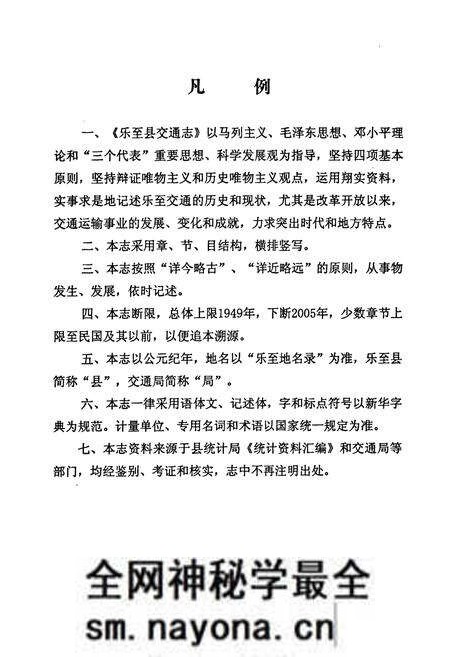 凡　例

一、《乐至县交通志》以马列主义、毛泽东思想、邓小平理论和“三个代表”重要思想、科学发展观为指导，坚持四项基本原则，坚持辩证唯物主义和历史唯物主义观点，运用翔实资料，实事求是地记述乐至交通的历史和现状，尤其是改革开放以来，交通运输事业的发展、变化和成就，力求突出时代和地方特点。

二、本志采用章、节、目结构，横排竖写。

三、本志按照“详今略古”、“详近略远”的原则，从事物发生、发展，依时记述。

四、本志断限，总体上限1949年，下断2005年，少数章节上限至民国及其以前，以便追本溯源。

五、本志以公元纪年，地名以“乐至地名录”为准，乐至县简称“县”，交通局简称“局”。

六、本志一律采用语体文、记述体，字和标点符号以新华字典为规范。计量单位、专用名词和术语以国家统一规定为准。

七、本志资料来源于县统计局《统计资料汇编》和交通局等部门，均经鉴别、考证和核实，志中不再注明出处。

全网神秘学最全
sm.nayona.cn